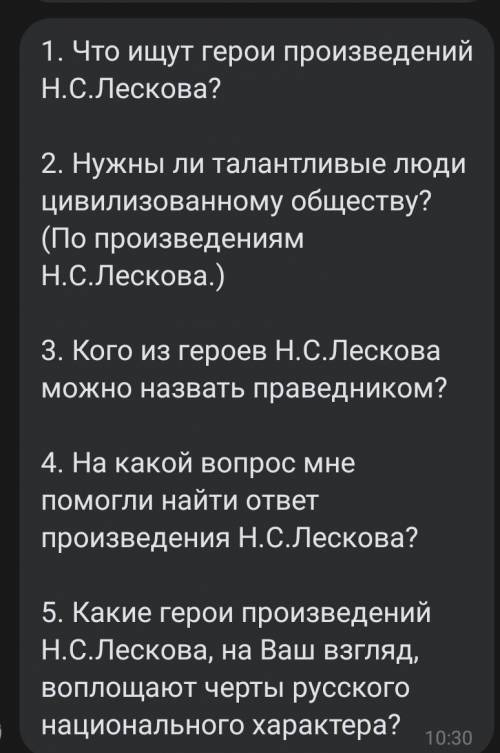 1. Что ищут герои произведений Н.С.Лескова?

2. Нужны ли талантливые люди цивилизованному обществу? (По произведениям Н.С.Лескова.)

3. Кого из героев Н.С.Лескова можно назвать праведником?

4. На какой вопрос мне помогли найти ответ произведения Н.С.Лескова?

5. Какие герои произведений Н.С.Лескова, на Ваш взгляд, воплощают черты русского национального характера?

10:30